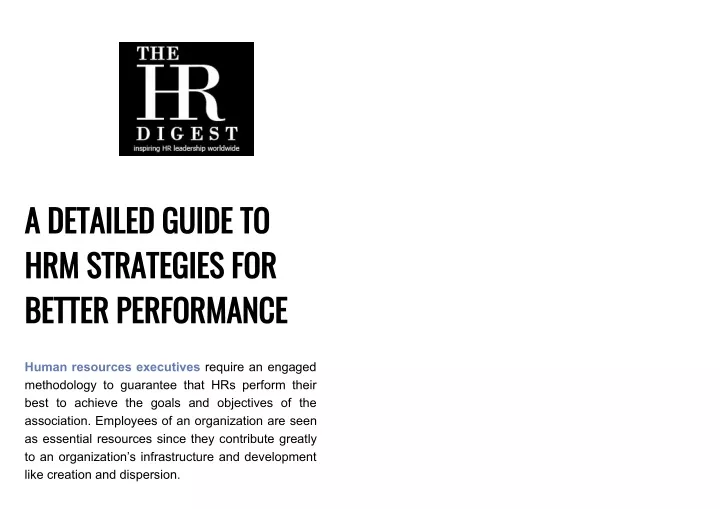 THE
HR
DIGEST
inspiring HR leadership worldwide

A DETAILED GUIDE TO HRM STRATEGIES FOR BETTER PERFORMANCE

Human resources executives require an engaged methodology to guarantee that HRs perform their best to achieve the goals and objectives of the association. Employees of an organization are seen as essential resources since they contribute greatly to an organization's infrastructure and development like creation and dispersion.